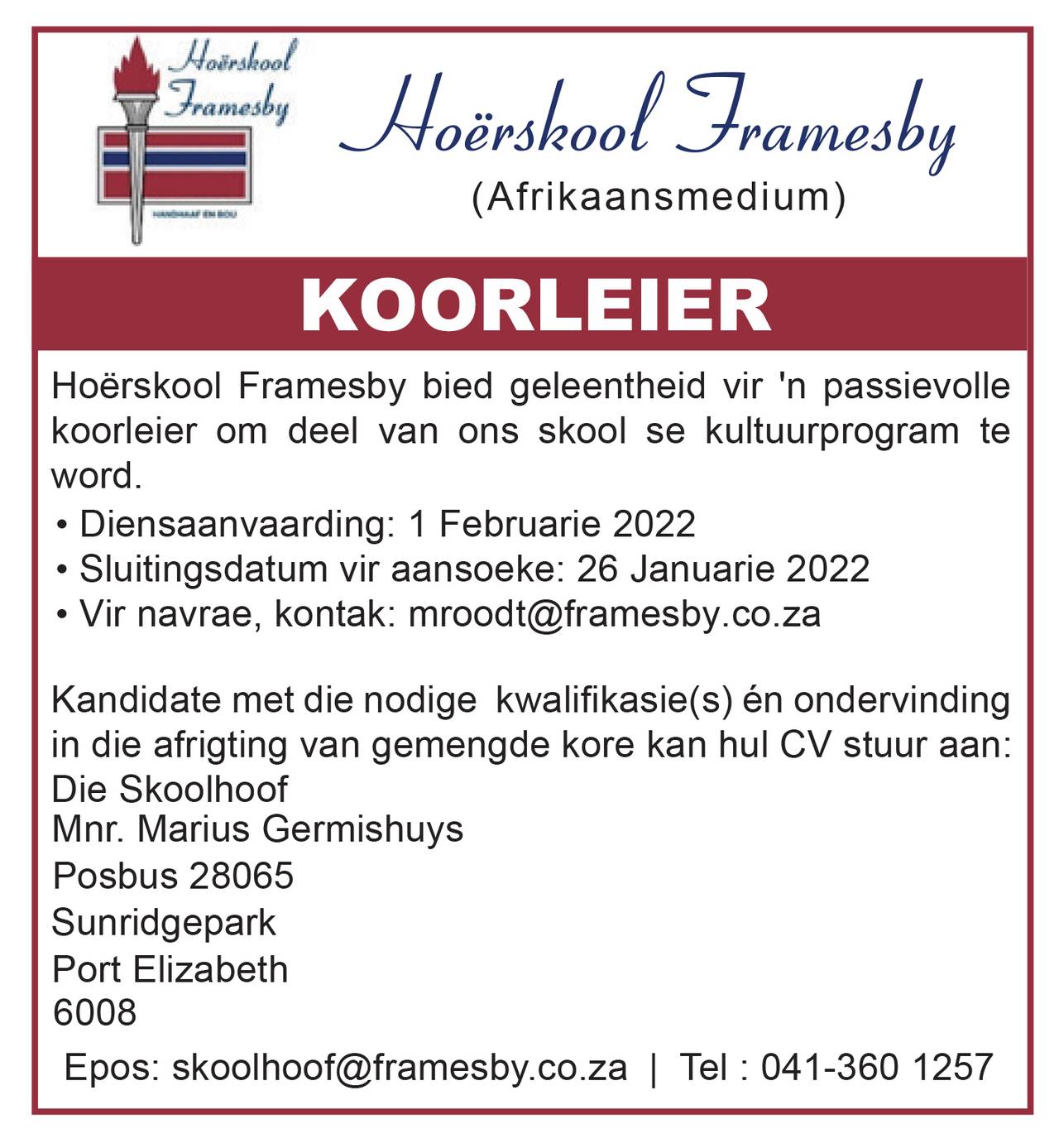 Hoërskool Framesby

HANDHAAF EN BOU

Hoërskool Framesby
(Afrikaansmedium)

KOORLEIER

Hoërskool Framesby bied geleentheid vir 'n passievolle koorleier om deel van ons skool se kultuurprogram te word.

• Diensaanvaarding: 1 Februarie 2022
• Sluitingsdatum vir aansoeke: 26 Januarie 2022
• Vir navrae, kontak: mroodt@framesby.co.za

Kandidate met die nodige kwalifikasie(s) én ondervinding in die afrigting van gemengde kore kan hul CV stuur aan:
Die Skoolhoof
Mnr. Marius Germishuys
Posbus 28065
Sunridgepark
Port Elizabeth
6008

Epos: skoolhoof@framesby.co.za | Tel : 041-360 1257